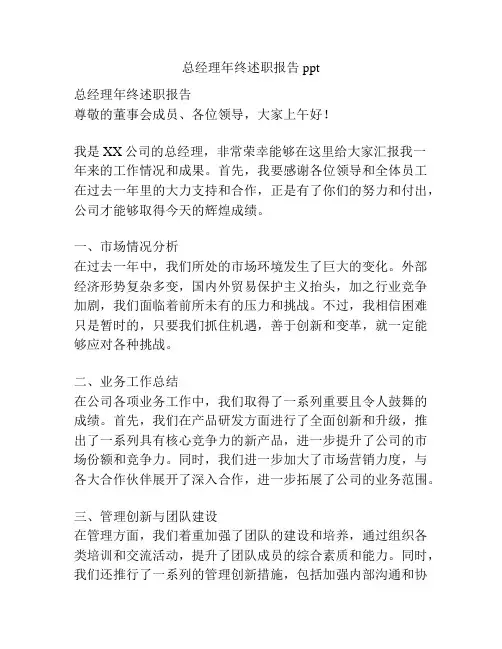 总经理年终述职报告 ppt

总经理年终述职报告
尊敬的董事会成员、各位领导，大家上午好！

我是 XX 公司的总经理，非常荣幸能够在这里给大家汇报我一年来的工作情况和成果。首先，我要感谢各位领导和全体员工在过去一年里的大力支持和合作，正是有了你们的努力和付出，公司才能够取得今天的辉煌成绩。

一、市场情况分析
在过去一年中，我们所处的市场环境发生了巨大的变化。外部经济形势复杂多变，国内外贸易保护主义抬头，加之行业竞争加剧，我们面临着前所未有的压力和挑战。不过，我相信困难只是暂时的，只要我们抓住机遇，善于创新和变革，就一定能够应对各种挑战。

二、业务工作总结
在公司各项业务工作中，我们取得了一系列重要且令人鼓舞的成绩。首先，我们在产品研发方面进行了全面创新和升级，推出了一系列具有核心竞争力的新产品，进一步提升了公司的市场份额和竞争力。同时，我们进一步加大了市场营销力度，与各大合作伙伴展开了深入合作，进一步拓展了公司的业务范围。

三、管理创新与团队建设
在管理方面，我们着重加强了团队的建设和培养，通过组织各类培训和交流活动，提升了团队成员的综合素质和能力。同时，我们还推行了一系列的管理创新措施，包括加强内部沟通和协